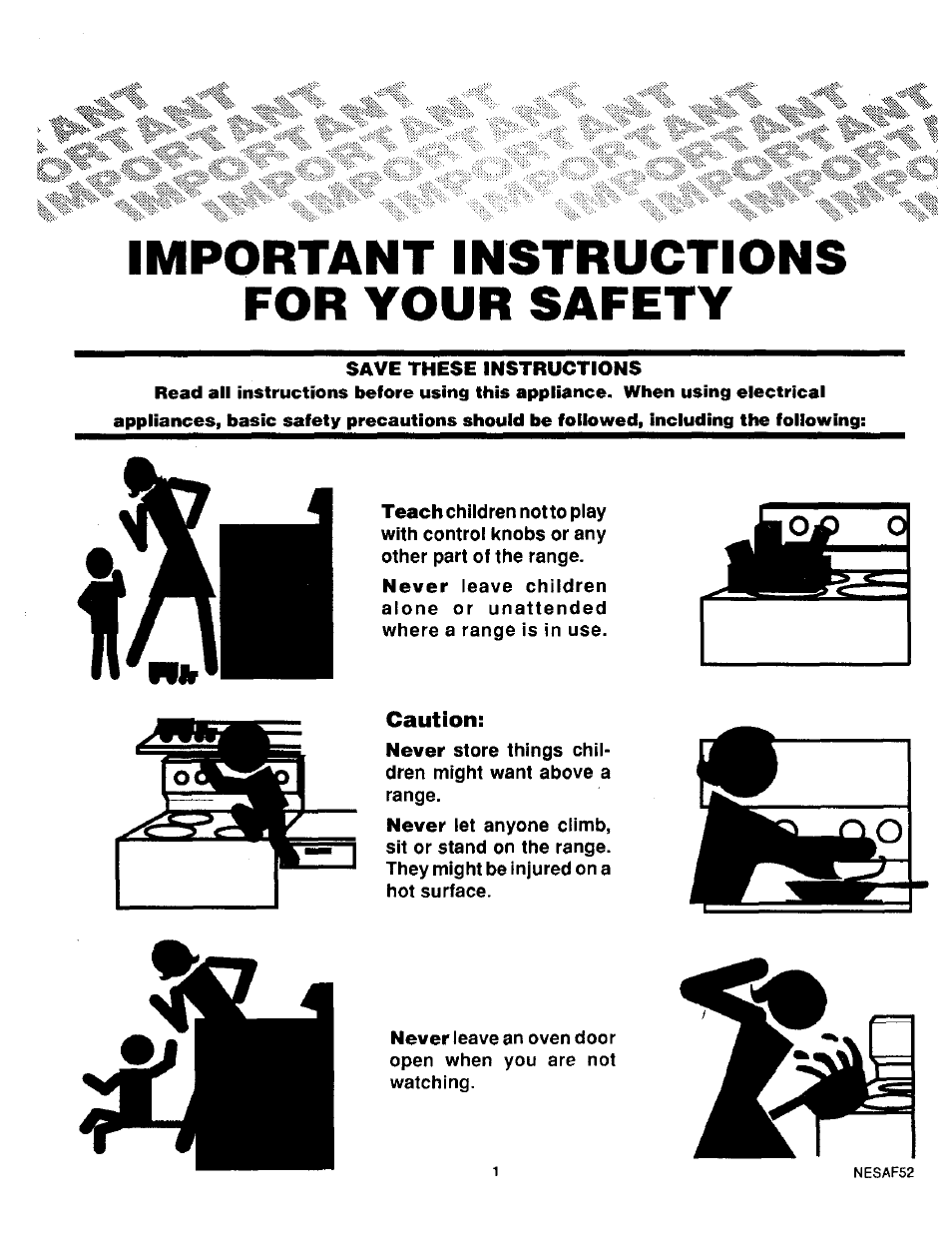 IMPORTANT INSTRUCTIONS FOR YOUR SAFETY

SAVE THESE INSTRUCTIONS

Read all instructions before using this appliance. When using electrical appliances, basic safety precautions should be followed, including the following:

Teach children not to play with control knobs or any other part of the range.

Never leave children alone or unattended where a range is in use.

Caution:

Never store things children might want above a range.

Never let anyone climb, sit or stand on the range. They might be injured on a hot surface.

Never leave an oven door open when you are not watching.

1

NESAF52